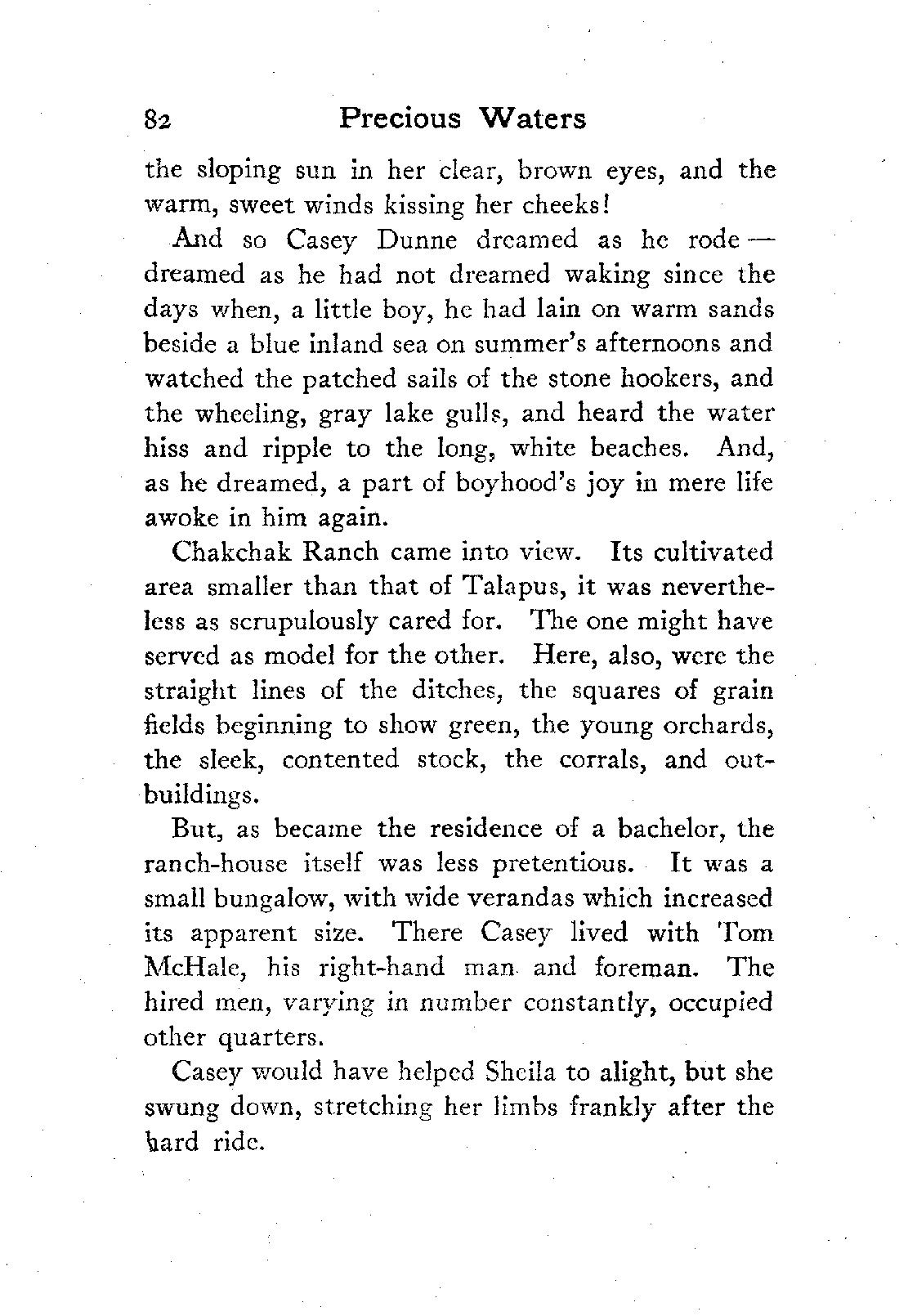 82 Precious Waters

the sloping sun in her clear, brown eyes, and the warm, sweet winds kissing her cheeks!

And so Casey Dunne dreamed as he rode — dreamed as he had not dreamed waking since the days when, a little boy, he had lain on warm sands beside a blue inland sea on summer's afternoons and watched the patched sails of the stone hookers, and the wheeling, gray lake gulls, and heard the water hiss and ripple to the long, white beaches. And, as he dreamed, a part of boyhood's joy in mere life awoke in him again.

Chakchak Ranch came into view. Its cultivated area smaller than that of Talapus, it was nevertheless as scrupulously cared for. The one might have served as model for the other. Here, also, were the straight lines of the ditches, the squares of grain fields beginning to show green, the young orchards, the sleek, contented stock, the corrals, and outbuildings.

But, as became the residence of a bachelor, the ranch-house itself was less pretentious. It was a small bungalow, with wide verandas which increased its apparent size. There Casey lived with Tom McHale, his right-hand man and foreman. The hired men, varying in number constantly, occupied other quarters.

Casey would have helped Sheila to alight, but she swung down, stretching her limbs frankly after the hard ride.